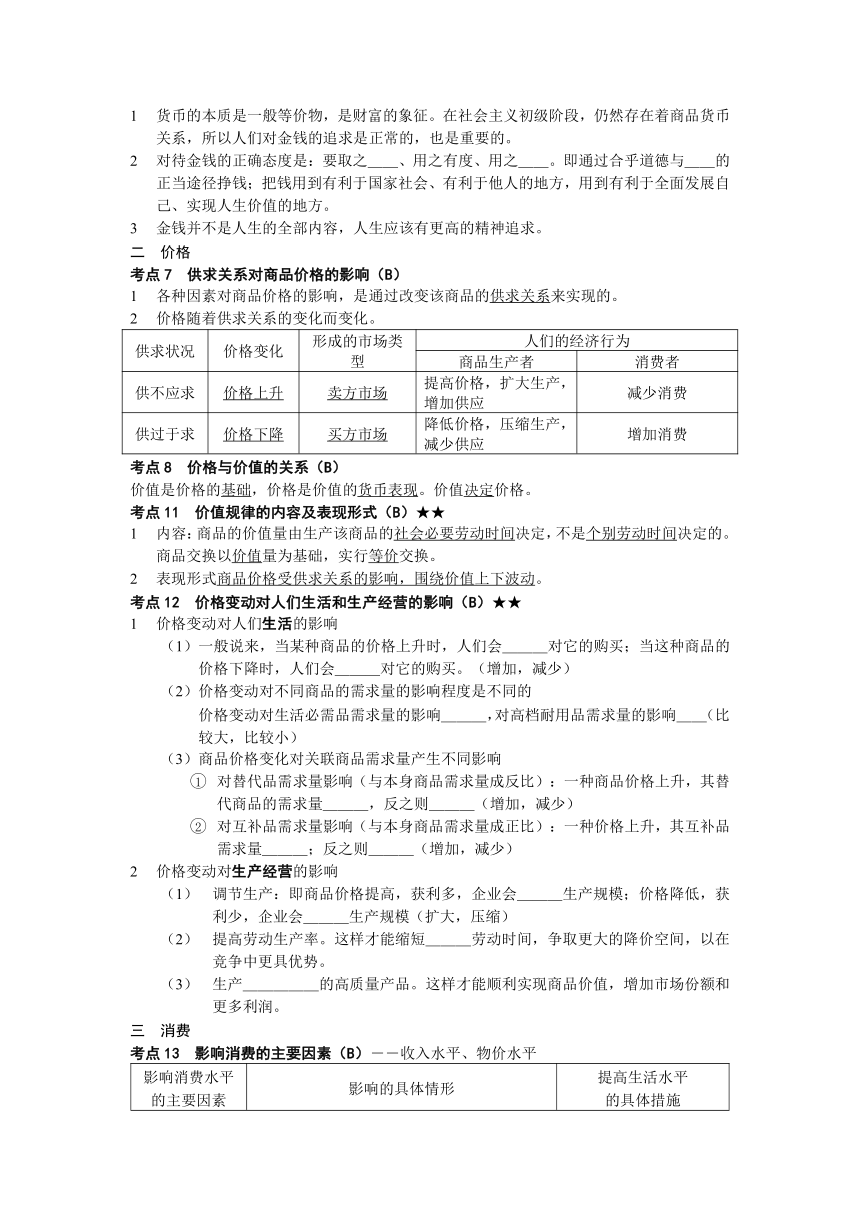 1　货币的本质是一般等价物，是财富的象征。在社会主义初级阶段，仍然存在着商品货币关系，所以人们对金钱的追求是正常的，也是重要的。
2　对待金钱的正确态度是：要取之____、用之有度、用之____。即通过合乎道德与____的正当途径挣钱；把钱用到有利于国家社会、有利于他人的地方，用到有利于全面发展自己、实现人生价值的地方。
3　金钱并不是人生的全部内容，人生应该有更高的精神追求。
二　价格
考点 7　供求关系对商品价格的影响（B）
1　各种因素对商品价格的影响，是通过改变该商品的供求关系来实现的。
2　价格随着供求关系的变化而变化。

| 供求状况 | 价格变化 | 形成的市场类型 | 人们的经济行为 | |
|---|---|---|---|---|
| | | | 商品生产者 | 消费者 |
| 供不应求 | 价格上升 | 卖方市场 | 提高价格，扩大生产，增加供应 | 减少消费 |
| 供过于求 | 价格下降 | 买方市场 | 降低价格，压缩生产，减少供应 | 增加消费 |

考点 8　价格与价值的关系（B）
价值是价格的基础，价格是价值的货币表现。价值决定价格。
考点 11　价值规律的内容及表现形式（B）★★
1　内容：商品的价值量由生产该商品的社会必要劳动时间决定，不是个别劳动时间决定的。商品交换以价值量为基础，实行等价交换。
2　表现形式商品价格受供求关系的影响，围绕价值上下波动。
考点 12　价格变动对人们生活和生产经营的影响（B）★★
1　价格变动对人们生活的影响
（1）一般说来，当某种商品的价格上升时，人们会______对它的购买；当这种商品的价格下降时，人们会______对它的购买。（增加，减少）
（2）价格变动对不同商品的需求量的影响程度是不同的
价格变动对生活必需品需求量的影响______，对高档耐用品需求量的影响____（比较大，比较小）
（3）商品价格变化对关联商品需求量产生不同影响
① 对替代品需求量影响（与本身商品需求量成反比）：一种商品价格上升，其替代商品的需求量______，反之则______（增加，减少）
② 对互补品需求量影响（与本身商品需求量成正比）：一种价格上升，其互补品需求量______；反之则______（增加，减少）
2　价格变动对生产经营的影响
（1）　调节生产：即商品价格提高，获利多，企业会______生产规模；价格降低，获利少，企业会______生产规模（扩大，压缩）
（2）　提高劳动生产率。这样才能缩短______劳动时间，争取更大的降价空间，以在竞争中更具优势。
（3）　生产__________的高质量产品。这样才能顺利实现商品价值，增加市场份额和更多利润。
三　消费
考点 13　影响消费的主要因素（B）－－收入水平、物价水平

| 影响消费水平的主要因素 | 影响的具体情形 | 提高生活水平的具体措施 |
|---|---|---|